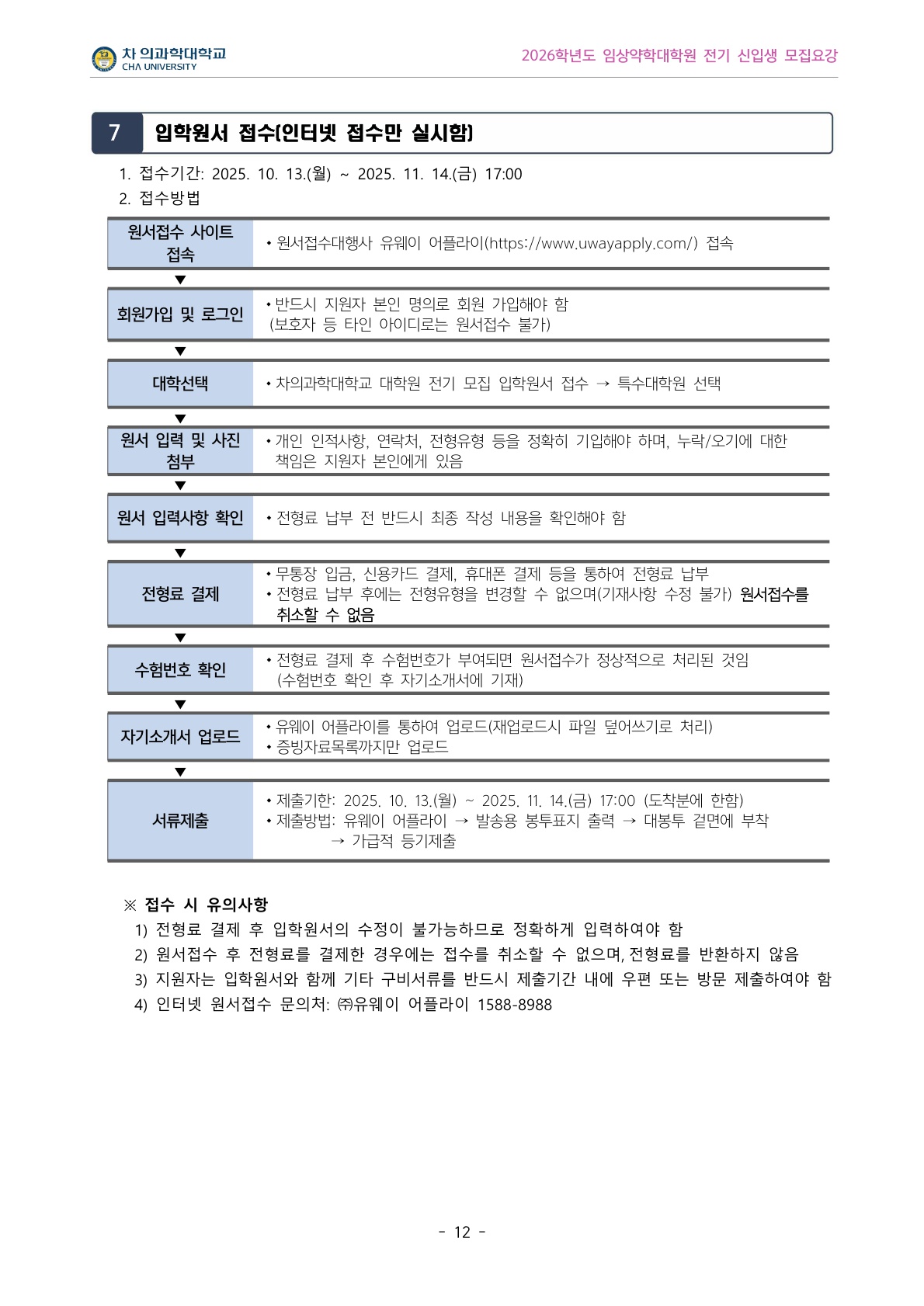 차 의과학대학교
CHA UNIVERSITY

2026학년도 임상약학대학원 전기 신입생 모집요강

7 입학원서 접수(인터넷 접수만 실시함)

1. 접수기간: 2025. 10. 13.(월) ~ 2025. 11. 14.(금) 17:00
2. 접수방법

| 원서접수 사이트 접속 | • 원서접수대행사 유웨이 어플라이(https://www.uwayapply.com/) 접속 |
|---|---|
| ▼ | |
| 회원가입 및 로그인 | • 반드시 지원자 본인 명의로 회원 가입해야 함 (보호자 등 타인 아이디로는 원서접수 불가) |
| ▼ | |
| 대학선택 | • 차의과학대학교 대학원 전기 모집 입학원서 접수 → 특수대학원 선택 |
| ▼ | |
| 원서 입력 및 사진 첨부 | • 개인 인적사항, 연락처, 전형유형 등을 정확히 기입해야 하며, 누락/오기에 대한 책임은 지원자 본인에게 있음 |
| ▼ | |
| 원서 입력사항 확인 | • 전형료 납부 전 반드시 최종 작성 내용을 확인해야 함 |
| ▼ | |
| 전형료 결제 | • 무통장 입금, 신용카드 결제, 휴대폰 결제 등을 통하여 전형료 납부 • 전형료 납부 후에는 전형유형을 변경할 수 없으며(기재사항 수정 불가) 원서접수를 취소할 수 없음 |
| ▼ | |
| 수험번호 확인 | • 전형료 결제 후 수험번호가 부여되면 원서접수가 정상적으로 처리된 것임 (수험번호 확인 후 자기소개서에 기재) |
| ▼ | |
| 자기소개서 업로드 | • 유웨이 어플라이를 통하여 업로드(재업로드시 파일 덮어쓰기로 처리) • 증빙자료목록까지만 업로드 |
| ▼ | |
| 서류제출 | • 제출기한: 2025. 10. 13.(월) ~ 2025. 11. 14.(금) 17:00 (도착분에 한함) • 제출방법: 유웨이 어플라이 → 발송용 봉투표지 출력 → 대봉투 겉면에 부착 → 가급적 등기제출 |

※ 접수 시 유의사항
1) 전형료 결제 후 입학원서의 수정이 불가능하므로 정확하게 입력하여야 함
2) 원서접수 후 전형료를 결제한 경우에는 접수를 취소할 수 없으며, 전형료를 반환하지 않음
3) 지원자는 입학원서와 함께 기타 구비서류를 반드시 제출기간 내에 우편 또는 방문 제출하여야 함
4) 인터넷 원서접수 문의처: ㈜유웨이 어플라이 1588-8988

- 12 -